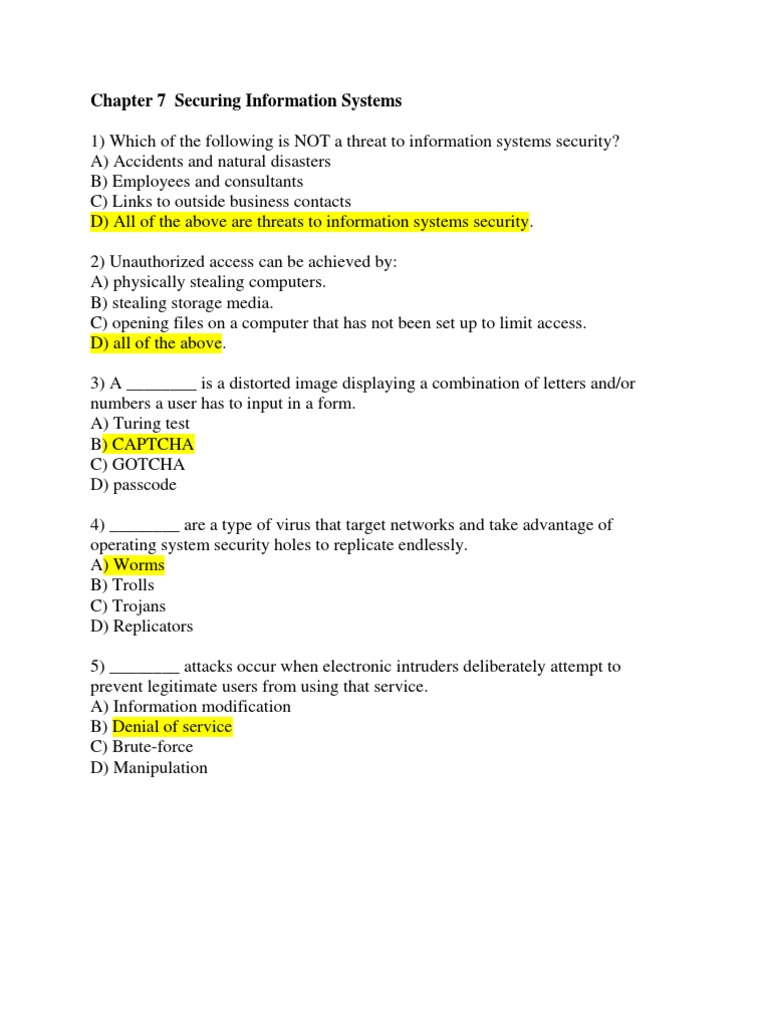 Chapter 7 Securing Information Systems

1) Which of the following is NOT a threat to information systems security?
A) Accidents and natural disasters
B) Employees and consultants
C) Links to outside business contacts
D) All of the above are threats to information systems security.

2) Unauthorized access can be achieved by:
A) physically stealing computers.
B) stealing storage media.
C) opening files on a computer that has not been set up to limit access.
D) all of the above.

3) A ________ is a distorted image displaying a combination of letters and/or numbers a user has to input in a form.
A) Turing test
B) CAPTCHA
C) GOTCHA
D) passcode

4) ________ are a type of virus that target networks and take advantage of operating system security holes to replicate endlessly.
A) Worms
B) Trolls
C) Trojans
D) Replicators

5) ________ attacks occur when electronic intruders deliberately attempt to prevent legitimate users from using that service.
A) Information modification
B) Denial of service
C) Brute-force
D) Manipulation